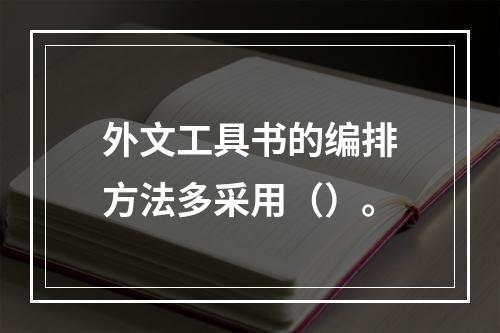 外文工具书的编排方法多采用（）。